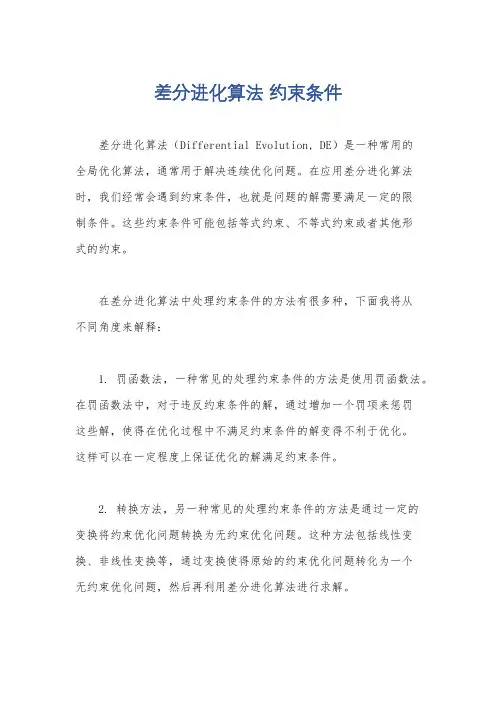 差分进化算法 约束条件

差分进化算法（Differential Evolution, DE）是一种常用的全局优化算法，通常用于解决连续优化问题。在应用差分进化算法时，我们经常会遇到约束条件，也就是问题的解需要满足一定的限制条件。这些约束条件可能包括等式约束、不等式约束或者其他形式的约束。

在差分进化算法中处理约束条件的方法有很多种，下面我将从不同角度来解释：

1. 罚函数法，一种常见的处理约束条件的方法是使用罚函数法。在罚函数法中，对于违反约束条件的解，通过增加一个罚项来惩罚这些解，使得在优化过程中不满足约束条件的解变得不利于优化。这样可以在一定程度上保证优化的解满足约束条件。

2. 转换方法，另一种常见的处理约束条件的方法是通过一定的变换将约束优化问题转换为无约束优化问题。这种方法包括线性变换、非线性变换等，通过变换使得原始的约束优化问题转化为一个无约束优化问题，然后再利用差分进化算法进行求解。